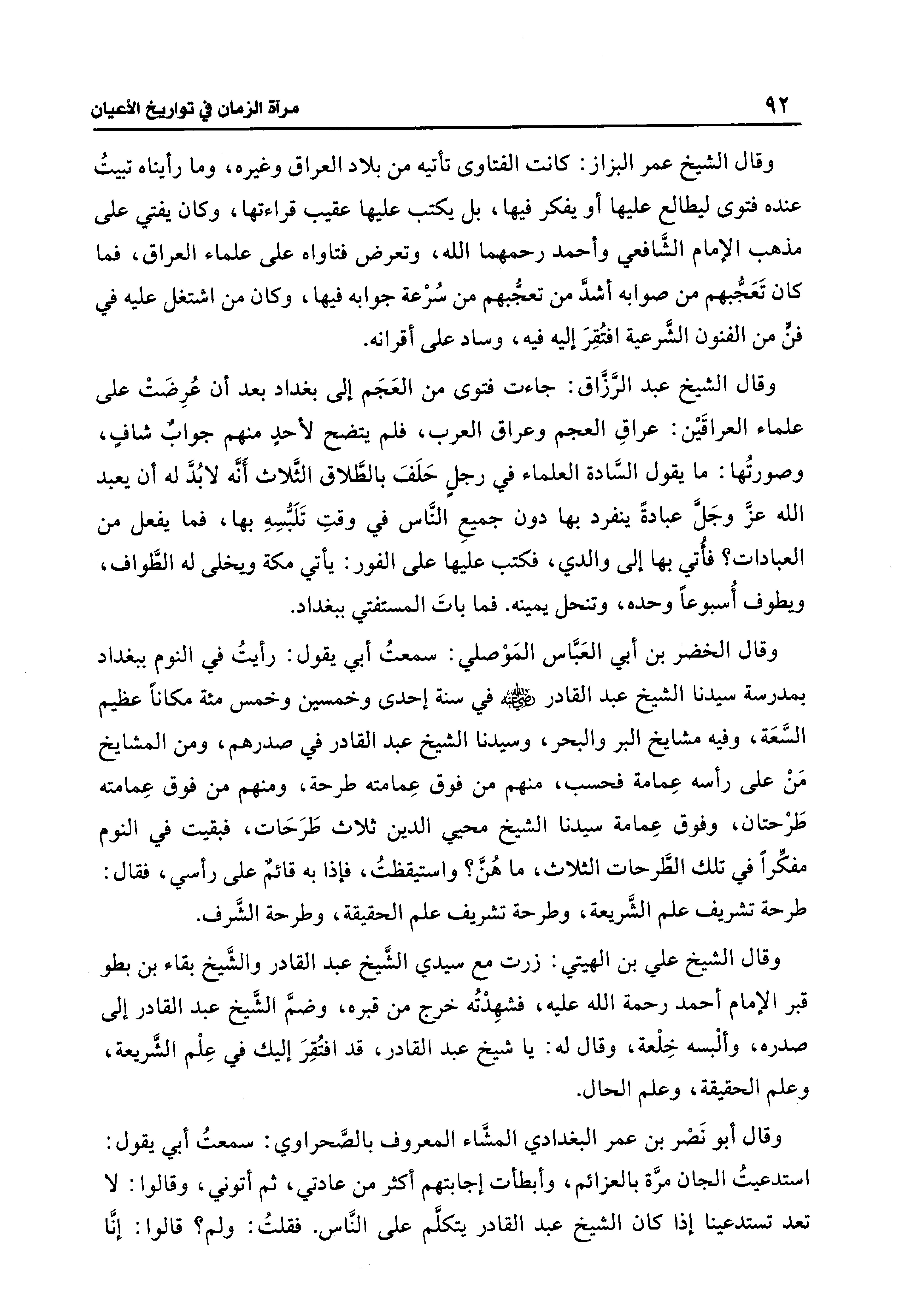 ٩٢ مرآة الزمان في تواريخ الأعيان

وقال الشيخ عمر البزاز: كانت الفتاوى تأتيه من بلاد العراق وغيره، وما رأيناه تبيتُ عنده فتوى ليطالع عليها أو يفكر فيها، بل يكتب عليها عقيب قراءتها، وكان يفتي على مذهب الإمام الشَّافعي وأحمد رحمهما الله، وتعرض فتاواه على علماء العراق، فما كان تَعَجُّبهم من صوابه أشدَّ من تعجُّبهم من سُرْعة جوابه فيها، وكان من اشتغل عليه في فنٍّ من الفنون الشَّرعية افتُقِرَ إليه فيه، وساد على أقرانه.

وقال الشيخ عبد الرَّزَّاق: جاءت فتوى من العَجَم إلى بغداد بعد أن عُرِضَتْ على علماء العراقَيْن: عراقِ العجم وعراق العرب، فلم يتضح لأحدٍ منهم جوابٌ شافٍ، وصورتُها: ما يقول السَّادة العلماء في رجلٍ حَلَفَ بالطَّلاق الثَّلاث أنَّه لابُدَّ له أن يعبد الله عزَّ وجَلَّ عبادةً ينفرد بها دون جميعِ النَّاس في وقتِ تَلَبُّسِهِ بها، فما يفعل من العبادات؟ فأُتي بها إلى والدي، فكتب عليها على الفور: يأتي مكة ويخلى له الطَّواف، ويطوف أُسبوعاً وحده، وتنحل يمينه. فما باتَ المستفتي ببغداد.

وقال الخضر بن أبي العَبَّاس المَوْصلي: سمعتُ أبي يقول: رأيتُ في النوم ببغداد بمدرسة سيدنا الشيخ عبد القادر ﵁ في سنة إحدى وخمسين وخمس مئة مكاناً عظيم السَّعَة، وفيه مشايخ البر والبحر، وسيدنا الشيخ عبد القادر في صدرهم، ومن المشايخ مَنْ على رأسه عِمامة فحسب، منهم من فوق عِمامته طرحة، ومنهم من فوق عِمامته طَرْحتان، وفوق عِمامة سيدنا الشيخ محيي الدين ثلاث طَرَحَات، فبقيت في النوم مفكِّراً في تلك الطَّرحات الثلاث، ما هُنَّ؟ واستيقظتُ، فإذا به قائمٌ على رأسي، فقال: طرحة تشريف علم الشَّريعة، وطرحة تشريف علم الحقيقة، وطرحة الشَّرف.

وقال الشيخ علي بن الهيتي: زرت مع سيدي الشَّيخ عبد القادر والشَّيخ بقاء بن بطو قبر الإمام أحمد رحمة الله عليه، فشهِدْتُه خرج من قبره، وضمَّ الشَّيخ عبد القادر إلى صدره، وألْبسه خِلْعة، وقال له: يا شيخ عبد القادر، قد افتُقِرَ إليك في عِلْم الشَّريعة، وعلم الحقيقة، وعلم الحال.

وقال أبو نَصْر بن عمر البغدادي المشَّاء المعروف بالصَّحراوي: سمعتُ أبي يقول: استدعيتُ الجان مرَّة بالعزائم، وأبطأت إجابتهم أكثر من عادتي، ثم أتوني، وقالوا: لا تعد تستدعينا إذا كان الشيخ عبد القادر يتكلَّم على النَّاس. فقلتُ: ولم؟ قالوا: إنَّا